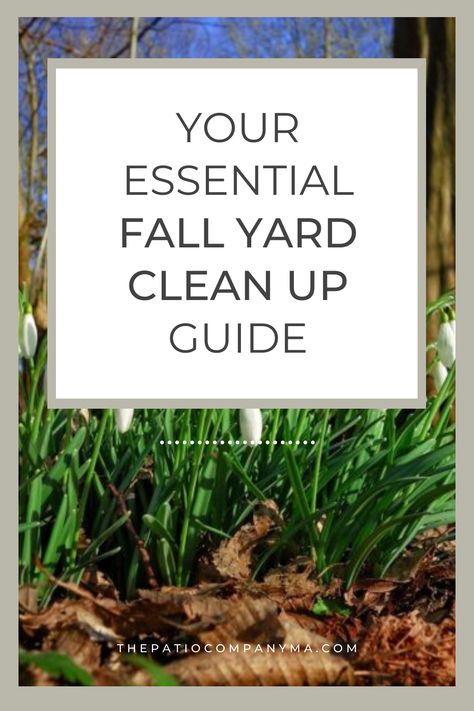 YOUR ESSENTIAL FALL YARD CLEAN UP GUIDE

THEPATIOCOMPANYMA.COM